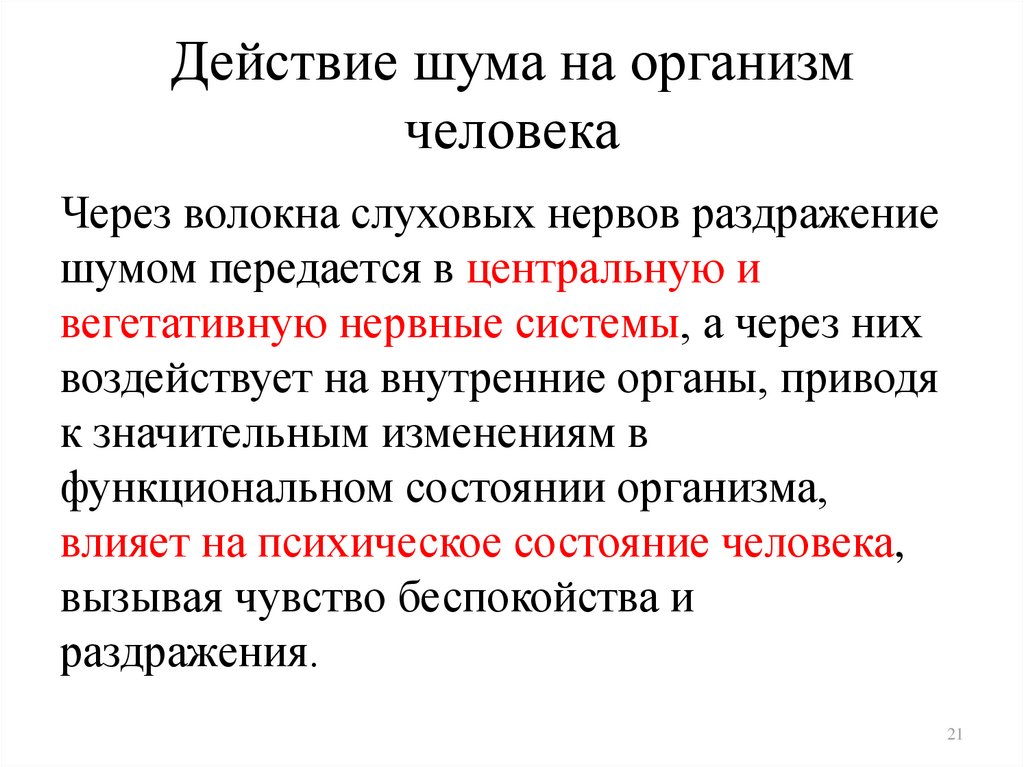 Действие шума на организм человека

Через волокна слуховых нервов раздражение шумом передается в центральную и вегетативную нервные системы, а через них воздействует на внутренние органы, приводя к значительным изменениям в функциональном состоянии организма, влияет на психическое состояние человека, вызывая чувство беспокойства и раздражения.

21